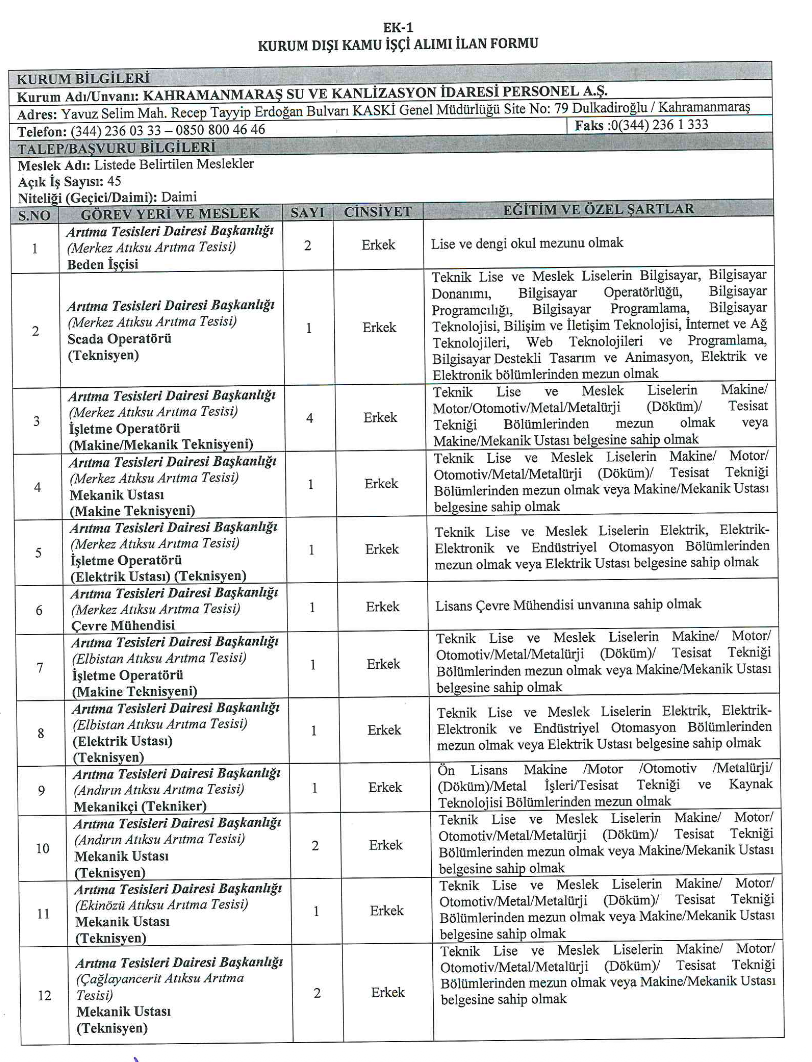 EK-1
KURUM DIŞI KAMU İŞÇİ ALIMI İLAN FORMU

KURUM BİLGİLERİ
Kurum Adı/Unvanı: KAHRAMANMARAŞ SU VE KANLİZASYON İDARESİ PERSONEL A.Ş.
Adres: Yavuz Selim Mah. Recep Tayyip Erdoğan Bulvarı KASKİ Genel Müdürlüğü Site No: 79 Dulkadiroğlu / Kahramanmaraş
Telefon: (344) 236 03 33 – 0850 800 46 46
Faks :0(344) 236 1 333

TALEP/BAŞVURU BİLGİLERİ
Meslek Adı: Listede Belirtilen Meslekler
Açık İş Sayısı: 45
Niteliği (Geçici/Daimi): Daimi

| S.NO | GÖREV YERİ VE MESLEK | SAYI | CİNSİYET | EĞİTİM VE ÖZEL ŞARTLAR |
|---|---|---|---|---|
| 1 | Arıtma Tesisleri Dairesi Başkanlığı (Merkez Atıksu Arıtma Tesisi) Beden İşçisi | 2 | Erkek | Lise ve dengi okul mezunu olmak |
| 2 | Arıtma Tesisleri Dairesi Başkanlığı (Merkez Atıksu Arıtma Tesisi) Scada Operatörü (Teknisyen) | 1 | Erkek | Teknik Lise ve Meslek Liselerin Bilgisayar, Bilgisayar Donanımı, Bilgisayar Operatörlüğü, Bilgisayar Programcılığı, Bilgisayar Programlama, Bilgisayar Teknolojisi, Bilişim ve İletişim Teknolojisi, İnternet ve Ağ Teknolojileri, Web Teknolojileri ve Programlama, Bilgisayar Destekli Tasarım ve Animasyon, Elektrik ve Elektronik bölümlerinden mezun olmak |
| 3 | Arıtma Tesisleri Dairesi Başkanlığı (Merkez Atıksu Arıtma Tesisi) İşletme Operatörü (Makine/Mekanik Teknisyeni) | 4 | Erkek | Teknik Lise ve Meslek Liselerin Makine/ Motor/Otomotiv/Metal/Metalürji (Döküm)/ Tesisat Tekniği Bölümlerinden mezun olmak veya Makine/Mekanik Ustası belgesine sahip olmak |
| 4 | Arıtma Tesisleri Dairesi Başkanlığı (Merkez Atıksu Arıtma Tesisi) Mekanik Ustası (Makine Teknisyeni) | 1 | Erkek | Teknik Lise ve Meslek Liselerin Makine/ Motor/ Otomotiv/Metal/Metalürji (Döküm)/ Tesisat Tekniği Bölümlerinden mezun olmak veya Makine/Mekanik Ustası belgesine sahip olmak |
| 5 | Arıtma Tesisleri Dairesi Başkanlığı (Merkez Atıksu Arıtma Tesisi) İşletme Operatörü (Elektrik Ustası) (Teknisyen) | 1 | Erkek | Teknik Lise ve Meslek Liselerin Elektrik, Elektrik-Elektronik ve Endüstriyel Otomasyon Bölümlerinden mezun olmak veya Elektrik Ustası belgesine sahip olmak |
| 6 | Arıtma Tesisleri Dairesi Başkanlığı (Merkez Atıksu Arıtma Tesisi) Çevre Mühendisi | 1 | Erkek | Lisans Çevre Mühendisi unvanına sahip olmak |
| 7 | Arıtma Tesisleri Dairesi Başkanlığı (Elbistan Atıksu Arıtma Tesisi) İşletme Operatörü (Makine Teknisyeni) | 1 | Erkek | Teknik Lise ve Meslek Liselerin Makine/ Motor/ Otomotiv/Metal/Metalürji (Döküm)/ Tesisat Tekniği Bölümlerinden mezun olmak veya Makine/Mekanik Ustası belgesine sahip olmak |
| 8 | Arıtma Tesisleri Dairesi Başkanlığı (Elbistan Atıksu Arıtma Tesisi) (Elektrik Ustası) (Teknisyen) | 1 | Erkek | Teknik Lise ve Meslek Liselerin Elektrik, Elektrik-Elektronik ve Endüstriyel Otomasyon Bölümlerinden mezun olmak veya Elektrik Ustası belgesine sahip olmak |
| 9 | Arıtma Tesisleri Dairesi Başkanlığı (Andırın Atıksu Arıtma Tesisi) Mekanikçi (Tekniker) | 1 | Erkek | Ön Lisans Makine /Motor /Otomotiv /Metalürji/ (Döküm)/Metal İşleri/Tesisat Tekniği ve Kaynak Teknolojisi Bölümlerinden mezun olmak |
| 10 | Arıtma Tesisleri Dairesi Başkanlığı (Andırın Atıksu Arıtma Tesisi) Mekanik Ustası (Teknisyen) | 2 | Erkek | Teknik Lise ve Meslek Liselerin Makine/ Motor/ Otomotiv/Metal/Metalürji (Döküm)/ Tesisat Tekniği Bölümlerinden mezun olmak veya Makine/Mekanik Ustası belgesine sahip olmak |
| 11 | Arıtma Tesisleri Dairesi Başkanlığı (Ekinözü Atıksu Arıtma Tesisi) Mekanik Ustası (Teknisyen) | 1 | Erkek | Teknik Lise ve Meslek Liselerin Makine/ Motor/ Otomotiv/Metal/Metalürji (Döküm)/ Tesisat Tekniği Bölümlerinden mezun olmak veya Makine/Mekanik Ustası belgesine sahip olmak |
| 12 | Arıtma Tesisleri Dairesi Başkanlığı (Çağlayancerit Atıksu Arıtma Tesisi) Mekanik Ustası (Teknisyen) | 2 | Erkek | Teknik Lise ve Meslek Liselerin Makine/ Motor/ Otomotiv/Metal/Metalürji (Döküm)/ Tesisat Tekniği Bölümlerinden mezun olmak veya Makine/Mekanik Ustası belgesine sahip olmak |